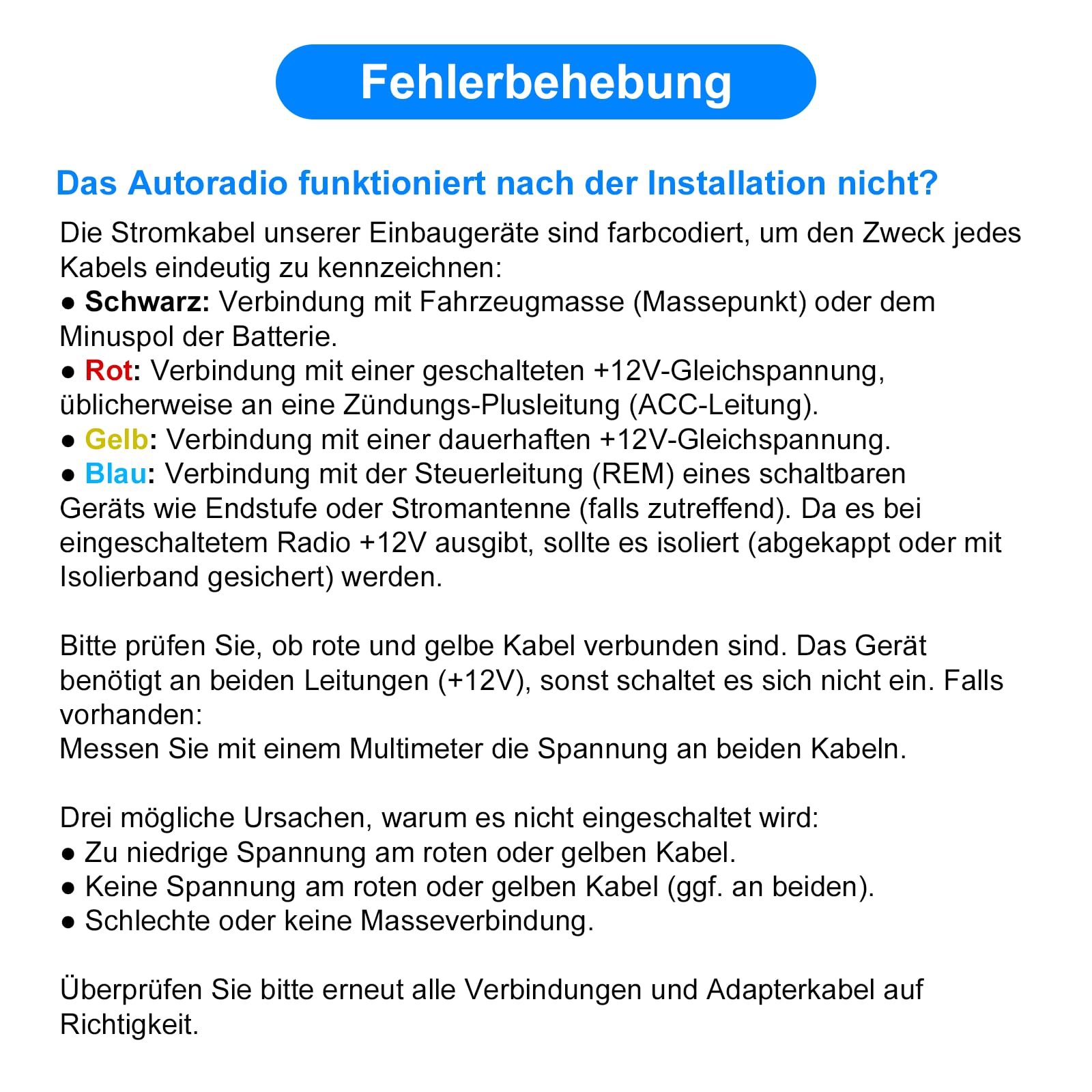 Fehlerbehebung

Das Autoradio funktioniert nach der Installation nicht?

Die Stromkabel unserer Einbaugeräte sind farbcodiert, um den Zweck jedes Kabels eindeutig zu kennzeichnen:
● Schwarz: Verbindung mit Fahrzeugmasse (Massepunkt) oder dem Minuspol der Batterie.
● Rot: Verbindung mit einer geschalteten +12V-Gleichspannung, üblicherweise an eine Zündungs-Plusleitung (ACC-Leitung).
● Gelb: Verbindung mit einer dauerhaften +12V-Gleichspannung.
● Blau: Verbindung mit der Steuerleitung (REM) eines schaltbaren Geräts wie Endstufe oder Stromantenne (falls zutreffend). Da es bei eingeschaltetem Radio +12V ausgibt, sollte es isoliert (abgekappt oder mit Isolierband gesichert) werden.

Bitte prüfen Sie, ob rote und gelbe Kabel verbunden sind. Das Gerät benötigt an beiden Leitungen (+12V), sonst schaltet es sich nicht ein. Falls vorhanden:
Messen Sie mit einem Multimeter die Spannung an beiden Kabeln.

Drei mögliche Ursachen, warum es nicht eingeschaltet wird:
● Zu niedrige Spannung am roten oder gelben Kabel.
● Keine Spannung am roten oder gelben Kabel (ggf. an beiden).
● Schlechte oder keine Masseverbindung.

Überprüfen Sie bitte erneut alle Verbindungen und Adapterkabel auf Richtigkeit.